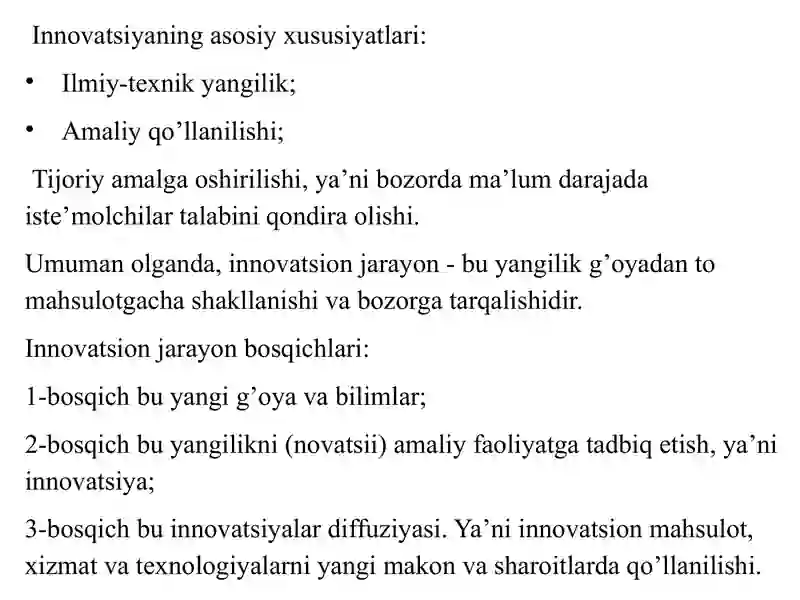 Innovatsiyaning asosiy xususiyatlari:

• Ilmiy-texnik yangilik;

• Amaliy qo’llanilishi;

Tijoriy amalga oshirilishi, ya’ni bozorda ma’lum darajada iste’molchilar talabini qondira olishi.

Umuman olganda, innovatsion jarayon - bu yangilik g’oyadan to mahsulotgacha shakllanishi va bozorga tarqalishidir.

Innovatsion jarayon bosqichlari:

1-bosqich bu yangi g’oya va bilimlar;

2-bosqich bu yangilikni (novatsii) amaliy faoliyatga tadbiq etish, ya’ni innovatsiya;

3-bosqich bu innovatsiyalar diffuziyasi. Ya’ni innovatsion mahsulot, xizmat va texnologiyalarni yangi makon va sharoitlarda qo’llanilishi.